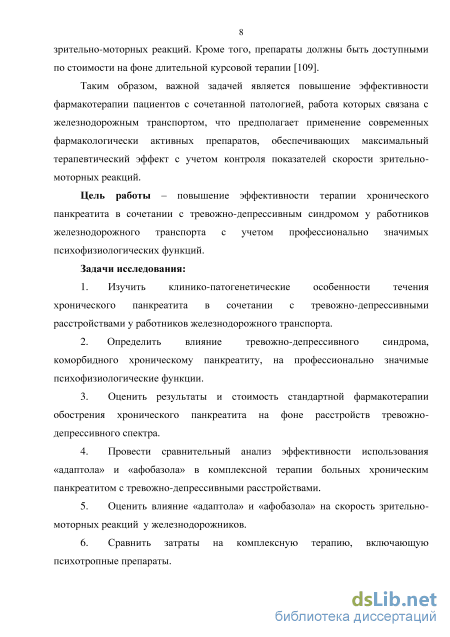 8

зрительно-моторных реакций. Кроме того, препараты должны быть доступными по стоимости на фоне длительной курсовой терапии [109].

Таким образом, важной задачей является повышение эффективности фармакотерапии пациентов с сочетанной патологией, работа которых связана с железнодорожным транспортом, что предполагает применение современных фармакологически активных препаратов, обеспечивающих максимальный терапевтический эффект с учетом контроля показателей скорости зрительно-моторных реакций.

Цель работы – повышение эффективности терапии хронического панкреатита в сочетании с тревожно-депрессивным синдромом у работников железнодорожного транспорта с учетом профессионально значимых психофизиологических функций.

Задачи исследования:

1. Изучить клинико-патогенетические особенности течения хронического панкреатита в сочетании с тревожно-депрессивными расстройствами у работников железнодорожного транспорта.

2. Определить влияние тревожно-депрессивного синдрома, коморбидного хроническому панкреатиту, на профессионально значимые психофизиологические функции.

3. Оценить результаты и стоимость стандартной фармакотерапии обострения хронического панкреатита на фоне расстройств тревожно-депрессивного спектра.

4. Провести сравнительный анализ эффективности использования «адаптола» и «афобазола» в комплексной терапии больных хроническим панкреатитом с тревожно-депрессивными расстройствами.

5. Оценить влияние «адаптола» и «афобазола» на скорость зрительно-моторных реакций у железнодорожников.

6. Сравнить затраты на комплексную терапию, включающую психотропные препараты.

dsLib.net
библиотека диссертаций